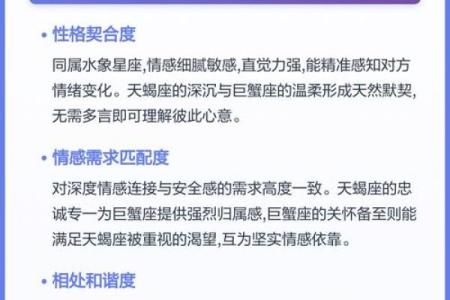 • 性格契合度

同属水象星座,情感细腻敏感,直觉力强,能精准感知对方情绪变化。天蝎座的深沉与巨蟹座的温柔形成天然默契,无需多言即可理解彼此心意。

• 情感需求匹配度

对深度情感连接与安全感的需求高度一致。天蝎座的忠诚专一为巨蟹座提供强烈归属感,巨蟹座的关怀备至则能满足天蝎座被重视的渴望,互为坚实情感依靠。

• 相处和谐度